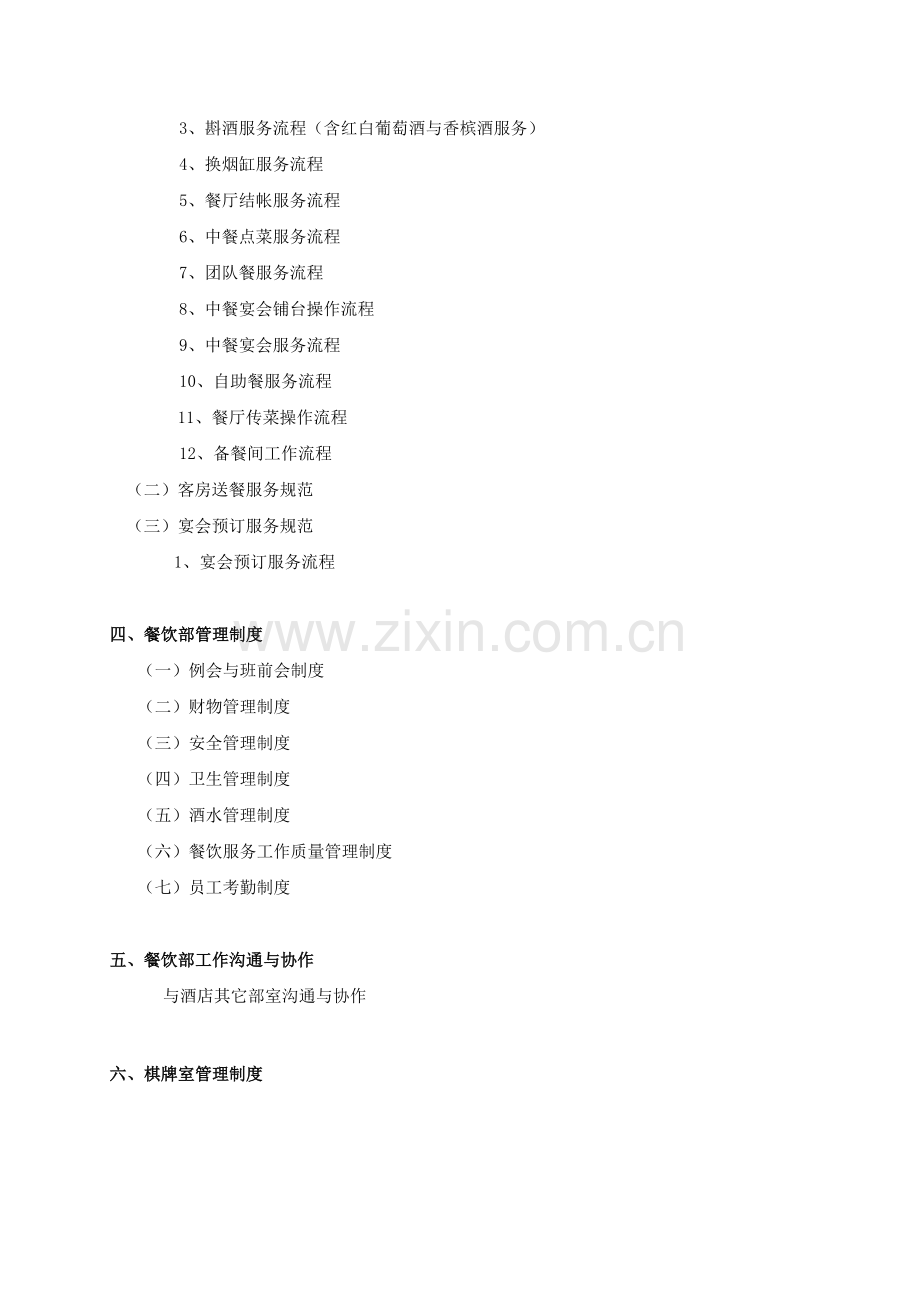 3、斟酒服务流程（含红白葡萄酒与香槟酒服务）

4、换烟缸服务流程

5、餐厅结帐服务流程

6、中餐点菜服务流程

7、团队餐服务流程

8、中餐宴会铺台操作流程

9、中餐宴会服务流程

10、自助餐服务流程

11、餐厅传菜操作流程

12、备餐间工作流程

（二）客房送餐服务规范

（三）宴会预订服务规范

1、宴会预订服务流程

四、餐饮部管理制度

www.zixin.com.cn

（一）例会与班前会制度

（二）财物管理制度

（三）安全管理制度

（四）卫生管理制度

（五）酒水管理制度

（六）餐饮服务工作质量管理制度

（七）员工考勤制度

五、餐饮部工作沟通与协作

与酒店其它部室沟通与协作

六、棋牌室管理制度